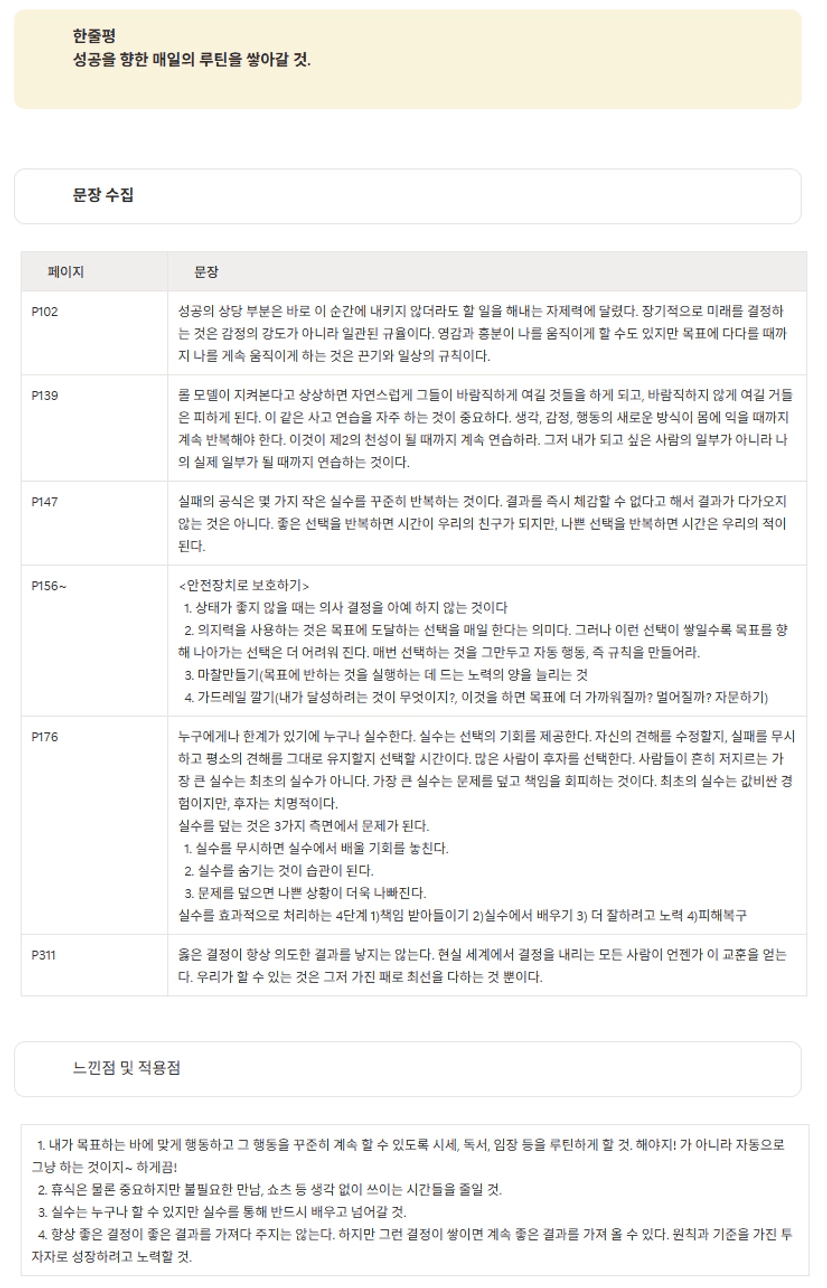 한줄평
성공을 향한 매일의 루틴을 쌓아갈 것.

문장 수집

| 페이지 | 문장 |
|---|---|
| P102 | 성공의 상당 부분은 바로 이 순간에 내키지 않더라도 할 일을 해내는 자제력에 달렸다. 장기적으로 미래를 결정하는 것은 감정의 강도가 아니라 일관된 규율이다. 영감과 흥분이 나를 움직이게 할 수도 있지만 목표에 다다를 때까지 나를 계속 움직이게 하는 것은 끈기와 일상의 규칙이다. |
| P139 | 롤 모델이 지켜본다고 상상하면 자연스럽게 그들이 바람직하게 여길 것들을 하게 되고, 바람직하지 않게 여길 거들은 피하게 된다. 이 같은 사고 연습을 자주 하는 것이 중요하다. 생각, 감정, 행동의 새로운 방식이 몸에 익을 때까지 계속 반복해야 한다. 이것이 제2의 천성이 될 때까지 계속 연습하라. 그저 내가 되고 싶은 사람의 일부가 아니라 나의 실제 일부가 될 때까지 연습하는 것이다. |
| P147 | 실패의 공식은 몇 가지 작은 실수를 꾸준히 반복하는 것이다. 결과를 즉시 체감할 수 없다고 해서 결과가 다가오지 않는 것은 아니다. 좋은 선택을 반복하면 시간이 우리의 친구가 되지만, 나쁜 선택을 반복하면 시간은 우리의 적이 된다. |
| P156~ | <안전장치로 보호하기> 1. 상태가 좋지 않을 때는 의사 결정을 아예 하지 않는 것이다 2. 의지력을 사용하는 것은 목표에 도달하는 선택을 매일 한다는 의미다. 그러나 이런 선택이 쌓일수록 목표를 향해 나아가는 선택은 더 어려워 진다. 매번 선택하는 것을 그만두고 자동 행동, 즉 규칙을 만들어라. 3. 마찰만들기(목표에 반하는 것을 실행하는 데 드는 노력의 양을 늘리는 것 4. 가드레일 깔기(내가 달성하려는 것이 무엇이지?, 이것을 하면 목표에 더 가까워질까? 멀어질까? 자문하기) |
| P176 | 누구에게나 한계가 있기에 누구나 실수한다. 실수는 선택의 기회를 제공한다. 자신의 견해를 수정할지, 실패를 무시하고 평소의 견해를 그대로 유지할지 선택할 시간이다. 많은 사람이 후자를 선택한다. 사람들이 흔히 저지르는 가장 큰 실수는 최초의 실수가 아니다. 가장 큰 실수는 문제를 덮고 책임을 회피하는 것이다. 최초의 실수는 값비싼 경험이지만, 후자는 치명적이다. 실수를 덮는 것은 3가지 측면에서 문제가 된다. 1. 실수를 무시하면 실수에서 배울 기회를 놓친다. 2. 실수를 숨기는 것이 습관이 된다. 3. 문제를 덮으면 나쁜 상황이 더욱 나빠진다. 실수를 효과적으로 처리하는 4단계 1)책임 받아들이기 2)실수에서 배우기 3) 더 잘하려고 노력 4)피해복구 |
| P311 | 옳은 결정이 항상 의도한 결과를 낳지는 않는다. 현실 세계에서 결정을 내리는 모든 사람이 언젠가 이 교훈을 얻는다. 우리가 할 수 있는 것은 그저 가진 패로 최선을 다하는 것 뿐이다. |

느낀점 및 적용점

1. 내가 목표하는 바에 맞게 행동하고 그 행동을 꾸준히 계속 할 수 있도록 시세, 독서, 임장 등을 루틴하게 할 것. 해야지! 가 아니라 자동으로 그냥 하는 것이지~ 하게끔!
2. 휴식은 물론 중요하지만 불필요한 만남, 쇼츠 등 생각 없이 쓰이는 시간들을 줄일 것.
3. 실수는 누구나 할 수 있지만 실수를 통해 반드시 배우고 넘어갈 것.
4. 항상 좋은 결정이 좋은 결과를 가져다 주지는 않는다. 하지만 그런 결정이 쌓이면 계속 좋은 결과를 가져 올 수 있다. 원칙과 기준을 가진 투자자로 성장하려고 노력할 것.